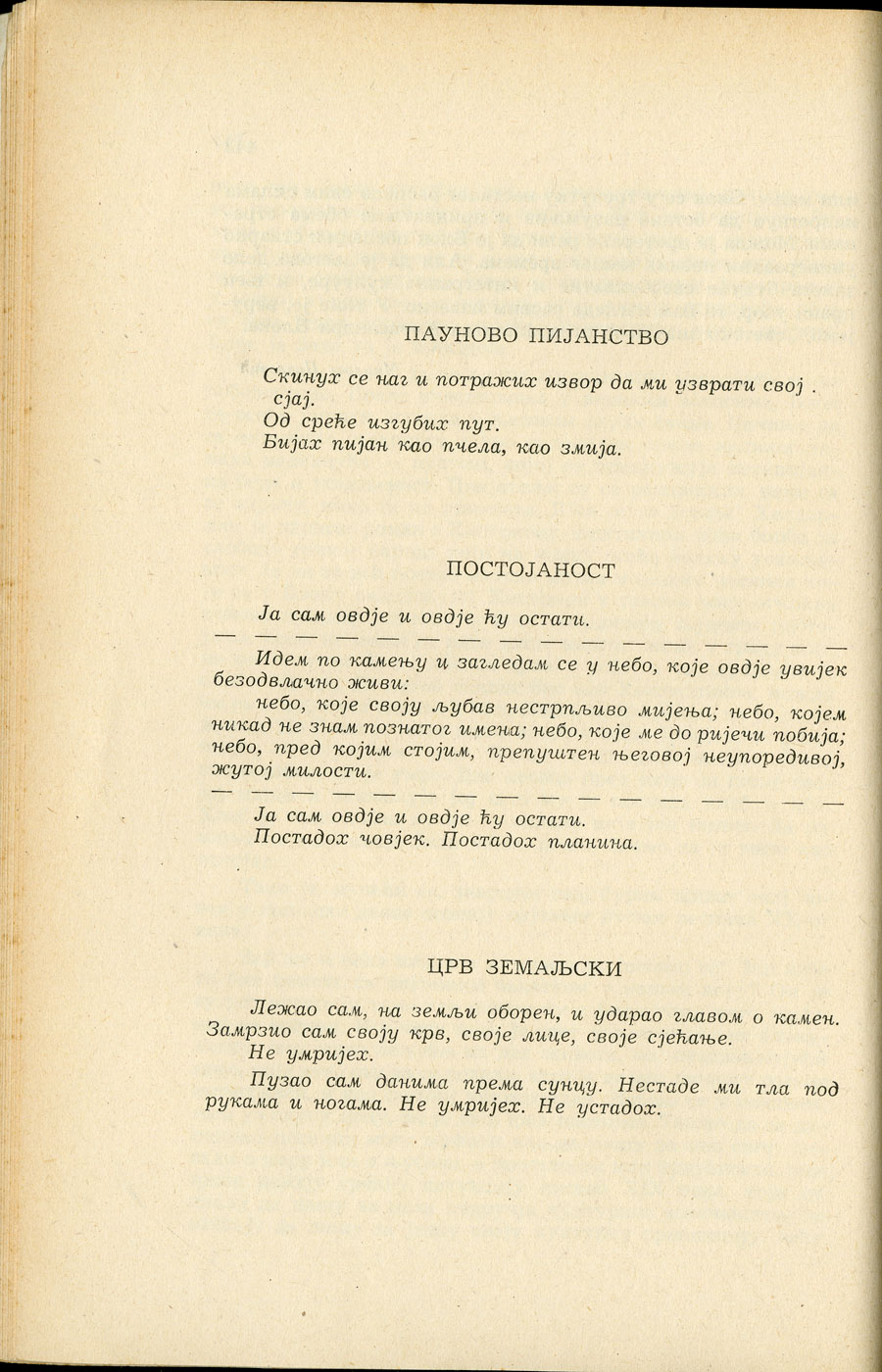 ПАУНОВО ПИЈАНСТВО

Скинух се наг и потражих извор да ми узврати свој сјај.
Од среће изгубих пут.
Бијах пијан као пчела, као змија.

ПОСТОЈАНОСТ

Ја сам овдје и овдје ћу остати.
— — — — — — — — — — — — — — — —

Идем по камењу и загледам се у небо, које овдје увијек безодвлачно живи:

небо, које своју љубав нестрпљиво мијења; небо, којем никад не знам познатог имена; небо, које ме до ријечи побија; небо, пред којим стојим, препуштен његовој неупоредивој, жутој милости.
— — — — — — — — — — — — — — — —

Ја сам овдје и овдје ћу остати.
Постадох човјек. Постадох планина.

ЦРВ ЗЕМАЉСКИ

Лежао сам, на земљи оборен, и ударао главом о камен. Замрзио сам своју крв, своје лице, своје сјећање.
Не умријех.

Пузао сам данима према сунцу. Нестаде ми тла под рукама и ногама. Не умријех. Не устадох.